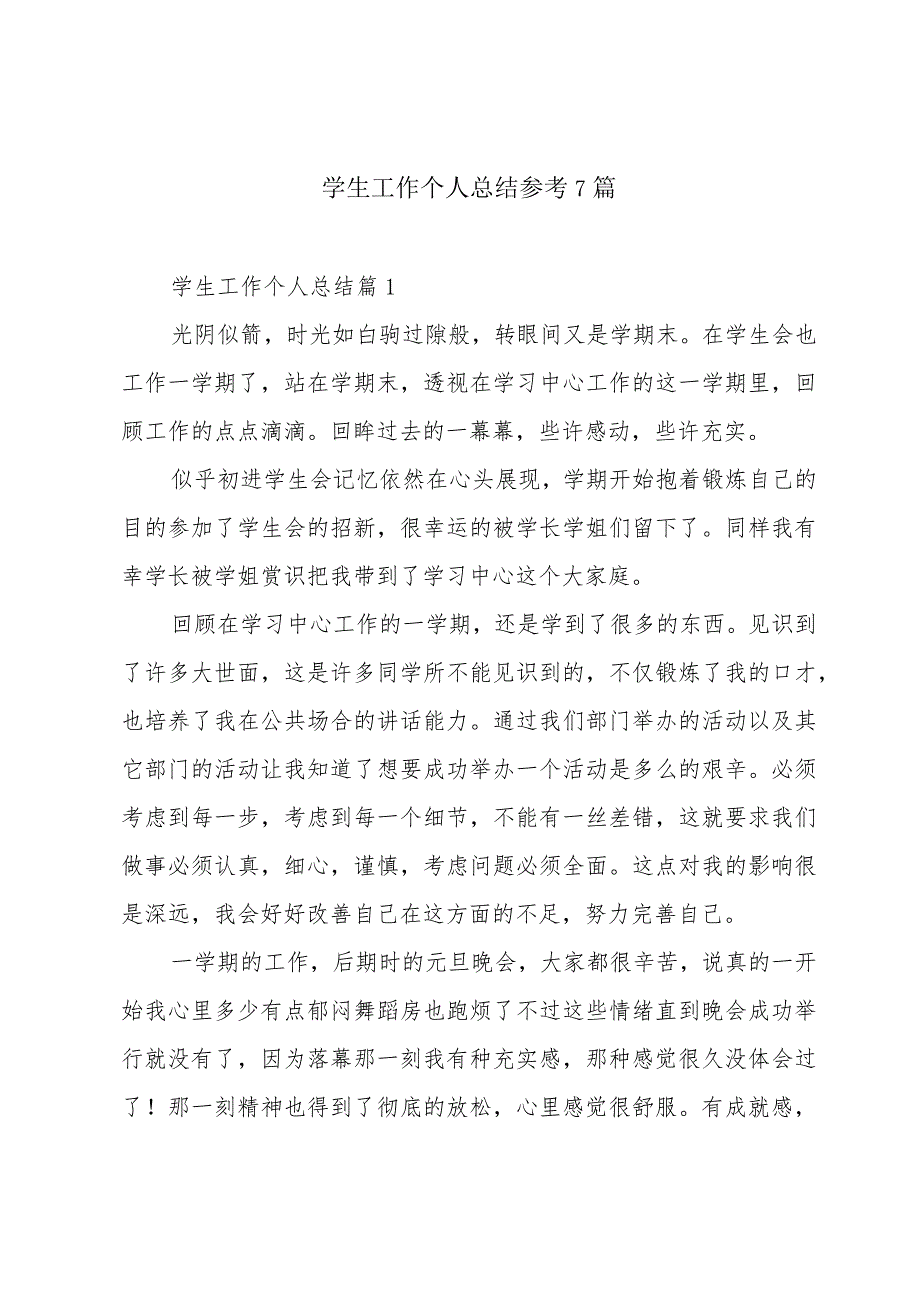 学生工作个人总结参考7篇

学生工作个人总结篇1

光阴似箭，时光如白驹过隙般，转眼间又是学期末。在学生会也工作一学期了，站在学期末，透视在学习中心工作的这一学期里，回顾工作的点点滴滴。回眸过去的一幕幕，些许感动，些许充实。

似乎初进学生会记忆依然在心头展现，学期开始抱着锻炼自己的目的参加了学生会的招新，很幸运的被学长学姐们留下了。同样我有幸学长被学姐赏识把我带到了学习中心这个大家庭。

回顾在学习中心工作的一学期，还是学到了很多的东西。见识到了许多大世面，这是许多同学所不能见识到的，不仅锻炼了我的口才，也培养了我在公共场合的讲话能力。通过我们部门举办的活动以及其它部门的活动让我知道了想要成功举办一个活动是多么的艰辛。必须考虑到每一步，考虑到每一个细节，不能有一丝差错，这就要求我们做事必须认真，细心，谨慎，考虑问题必须全面。这点对我的影响很是深远，我会好好改善自己在这方面的不足，努力完善自己。

一学期的工作，后期时的元旦晚会，大家都很辛苦，说真的一开始我心里多少有点郁闷舞蹈房也跑烦了不过这些情绪直到晚会成功举行就没有了，因为落幕那一刻我有种充实感，那种感觉很久没体会过了！那一刻精神也得到了彻底的放松，心里感觉很舒服。有成就感，